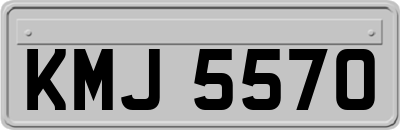 KMJ 5570